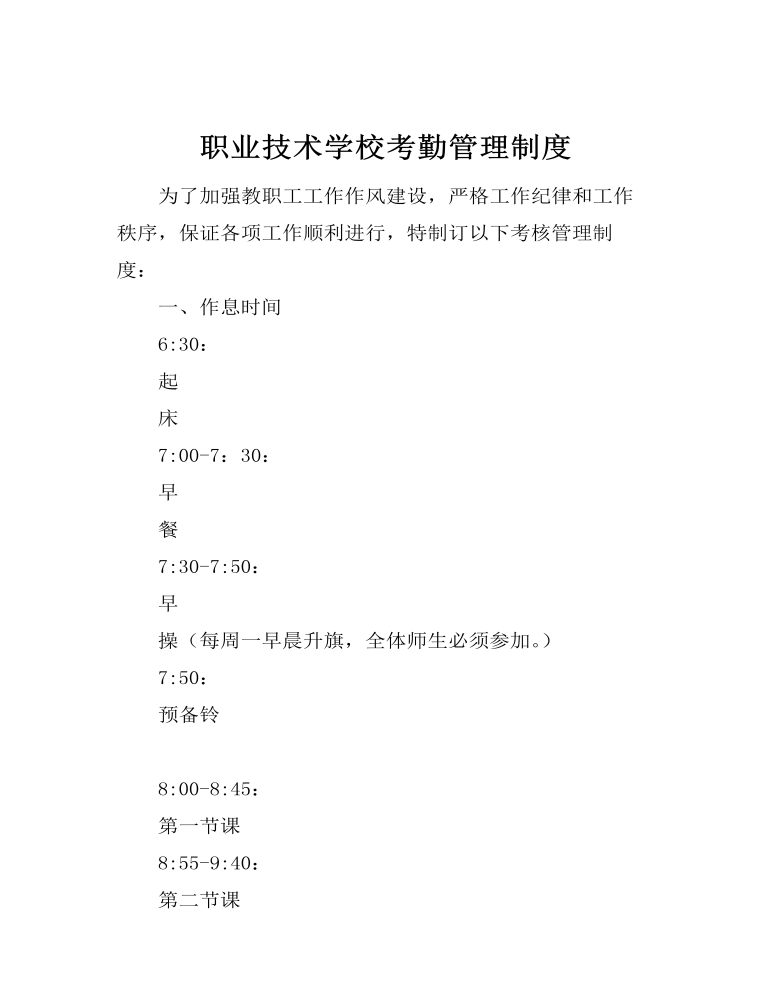 职业技术学校考勤管理制度

为了加强教职工工作作风建设，严格工作纪律和工作秩序，保证各项工作顺利进行，特制订以下考核管理制度：

一、作息时间

6:30：

起

床

7:00-7：30：

早

餐

7:30-7:50：

早

操（每周一早晨升旗，全体师生必须参加。）

7:50：

预备铃

8:00-8:45：

第一节课

8:55-9:40：

第二节课